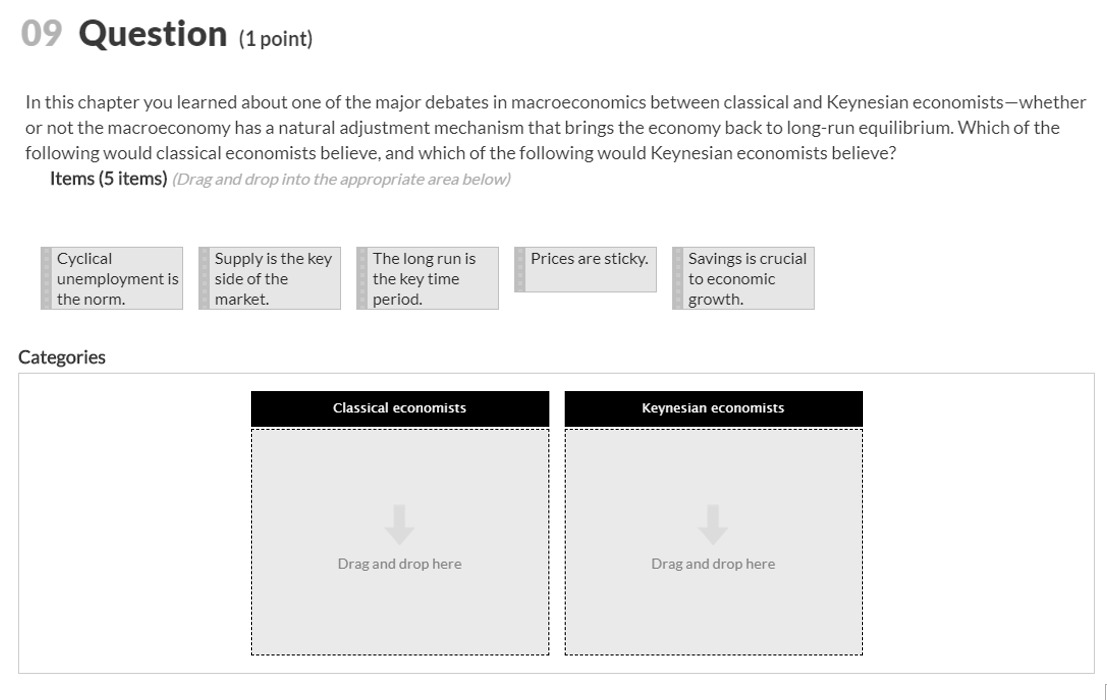 09 Question (1 point)

In this chapter you learned about one of the major debates in macroeconomics between classical and Keynesian economists—whether or not the macroeconomy has a natural adjustment mechanism that brings the economy back to long-run equilibrium. Which of the following would classical economists believe, and which of the following would Keynesian economists believe?

Items (5 items) (Drag and drop into the appropriate area below)

Cyclical unemployment is the norm.

Supply is the key side of the market.

The long run is the key time period.

Prices are sticky.

Savings is crucial to economic growth.

Categories

Classical economists

Drag and drop here

Keynesian economists

Drag and drop here